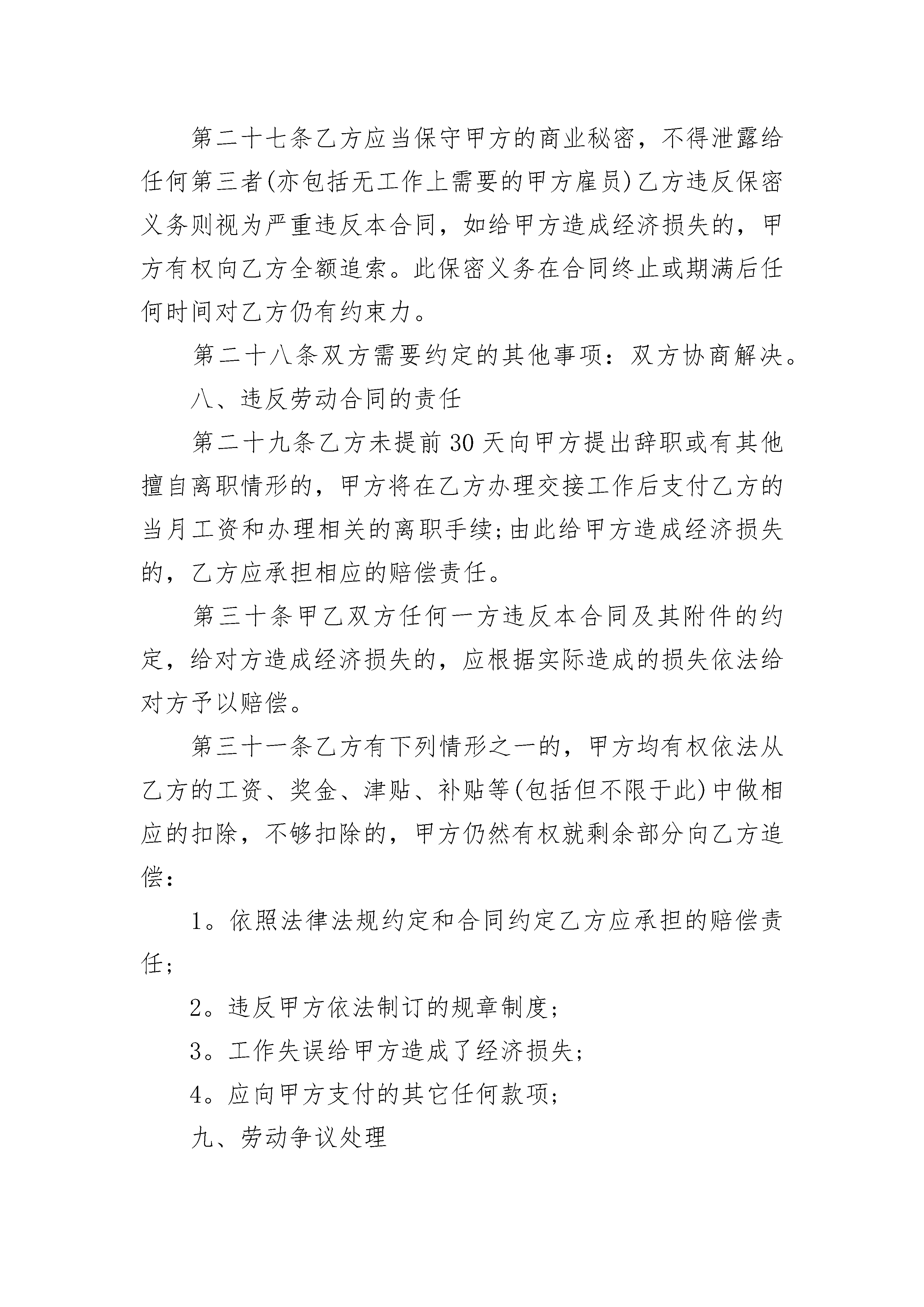 第二十七条乙方应当保守甲方的商业秘密，不得泄露给任何第三者(亦包括无工作上需要的甲方雇员)乙方违反保密义务则视为严重违反本合同，如给甲方造成经济损失的，甲方有权向乙方全额追索。此保密义务在合同终止或期满后任何时间对乙方仍有约束力。

第二十八条双方需要约定的其他事项：双方协商解决。

八、违反劳动合同的责任

第二十九条乙方未提前30天向甲方提出辞职或有其他擅自离职情形的，甲方将在乙方办理交接工作后支付乙方的当月工资和办理相关的离职手续;由此给甲方造成经济损失的，乙方应承担相应的赔偿责任。

第三十条甲乙双方任何一方违反本合同及其附件的约定，给对方造成经济损失的，应根据实际造成的损失依法给对方予以赔偿。

第三十一条乙方有下列情形之一的，甲方均有权依法从乙方的工资、奖金、津贴、补贴等(包括但不限于此)中做相应的扣除，不够扣除的，甲方仍然有权就剩余部分向乙方追偿：

1。依照法律法规约定和合同约定乙方应承担的赔偿责任;

2。违反甲方依法制订的规章制度;

3。工作失误给甲方造成了经济损失;

4。应向甲方支付的其它任何款项;

九、劳动争议处理